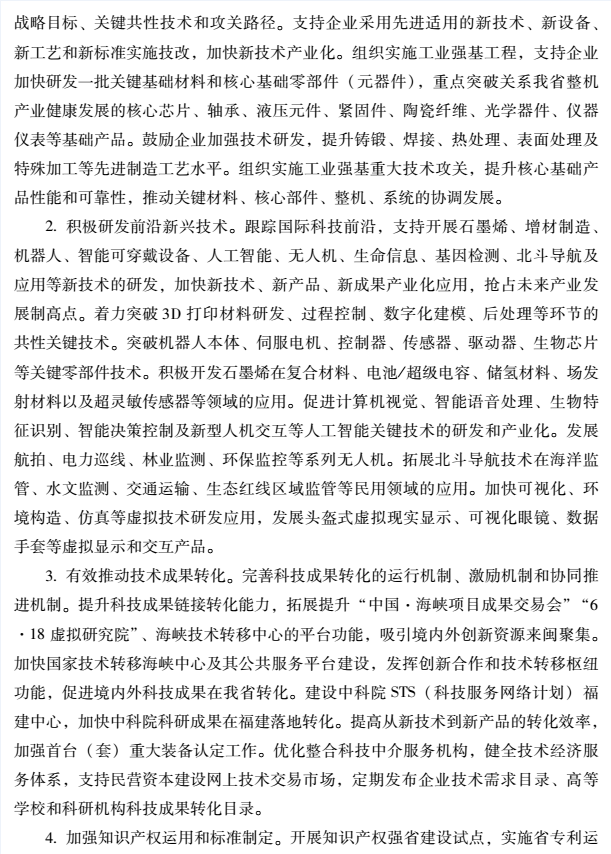 战略目标、关键共性技术和攻关路径。支持企业采用先进适用的新技术、新设备、新工艺和新标准实施技改，加快新技术产业化。组织实施工业强基工程，支持企业加快研发一批关键基础材料和核心基础零部件（元器件），重点突破关系我省整机产业健康发展的核心芯片、轴承、液压元件、紧固件、陶瓷纤维、光学器件、仪器仪表等基础产品。鼓励企业加强技术研发，提升铸锻、焊接、热处理、表面处理及特殊加工等先进制造工艺水平。组织实施工业强基重大技术攻关，提升核心基础产品性能和可靠性，推动关键材料、核心部件、整机、系统的协调发展。

2. 积极研发前沿新兴技术。跟踪国际科技前沿，支持开展石墨烯、增材制造、机器人、智能可穿戴设备、人工智能、无人机、生命信息、基因检测、北斗导航及应用等新技术的研发，加快新技术、新产品、新成果产业化应用，抢占未来产业发展制高点。着力突破 3D 打印材料研发、过程控制、数字化建模、后处理等环节的共性关键技术。突破机器人本体、伺服电机、控制器、传感器、驱动器、生物芯片等关键零部件技术。积极开发石墨烯在复合材料、电池/超级电容、储氢材料、场发射材料以及超灵敏传感器等领域的应用。促进计算机视觉、智能语音处理、生物特征识别、智能决策控制及新型人机交互等人工智能关键技术的研发和产业化。发展航拍、电力巡线、林业监测、环保监控等系列无人机。拓展北斗导航技术在海洋监管、水文监测、交通运输、生态红线区域监管等民用领域的应用。加快可视化、环境构造、仿真等虚拟技术研发应用，发展头盔式虚拟现实显示、可视化眼镜、数据手套等虚拟显示和交互产品。

3. 有效推动技术成果转化。完善科技成果转化的运行机制、激励机制和协同推进机制。提升科技成果链接转化能力，拓展提升“中国·海峡项目成果交易会”“6·18 虚拟研究院”、海峡技术转移中心的平台功能，吸引境内外创新资源来闽聚集。加快国家技术转移海峡中心及其公共服务平台建设，发挥创新合作和技术转移枢纽功能，促进境内外科技成果在我省转化。建设中科院 STS（科技服务网络计划）福建中心，加快中科院科研成果在福建落地转化。提高从新技术到新产品的转化效率，加强首台（套）重大装备认定工作。优化整合科技中介服务机构，健全技术经济服务体系，支持民营资本建设网上技术交易市场，定期发布企业技术需求目录、高等学校和科研机构科技成果转化目录。

4. 加强知识产权运用和标准制定。开展知识产权强省建设试点，实施省专利运